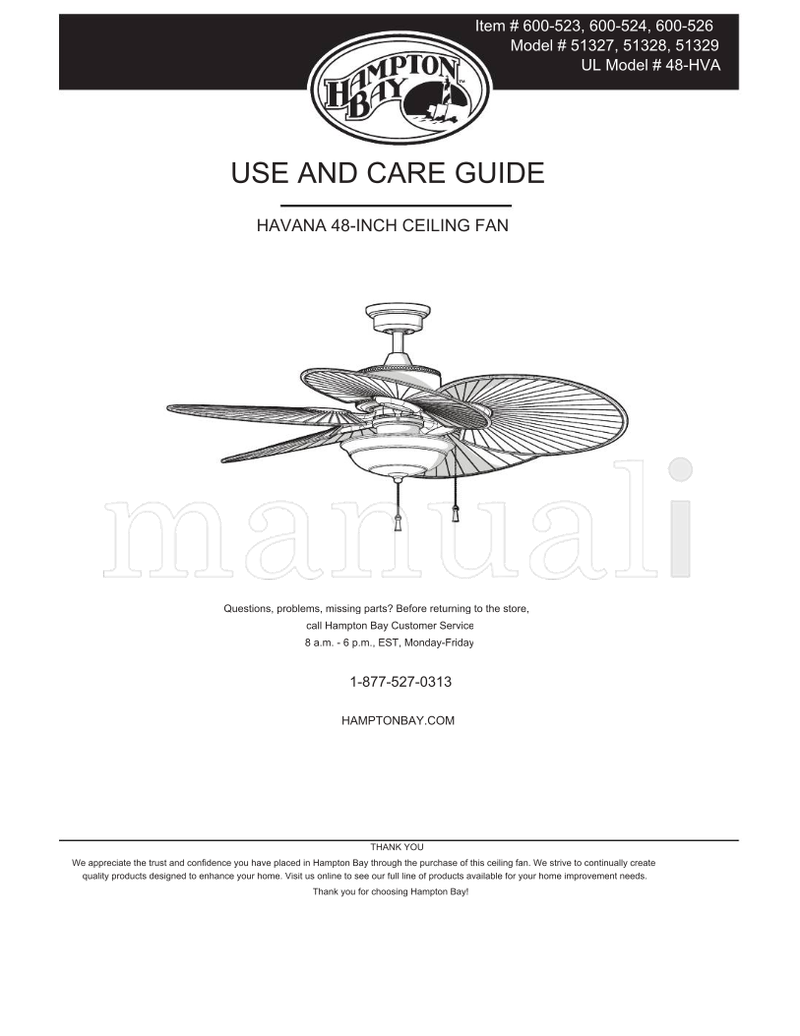 Item # 600-523, 600-524, 600-526
Model # 51327, 51328, 51329
UL Model # 48-HVA

HAMPTON BAY

USE AND CARE GUIDE

HAVANA 48-INCH CEILING FAN

manuali

Questions, problems, missing parts? Before returning to the store,
call Hampton Bay Customer Service
8 a.m. - 6 p.m., EST, Monday-Friday

1-877-527-0313

HAMPTONBAY.COM

THANK YOU

We appreciate the trust and confidence you have placed in Hampton Bay through the purchase of this ceiling fan. We strive to continually create quality products designed to enhance your home. Visit us online to see our full line of products available for your home improvement needs.
Thank you for choosing Hampton Bay!